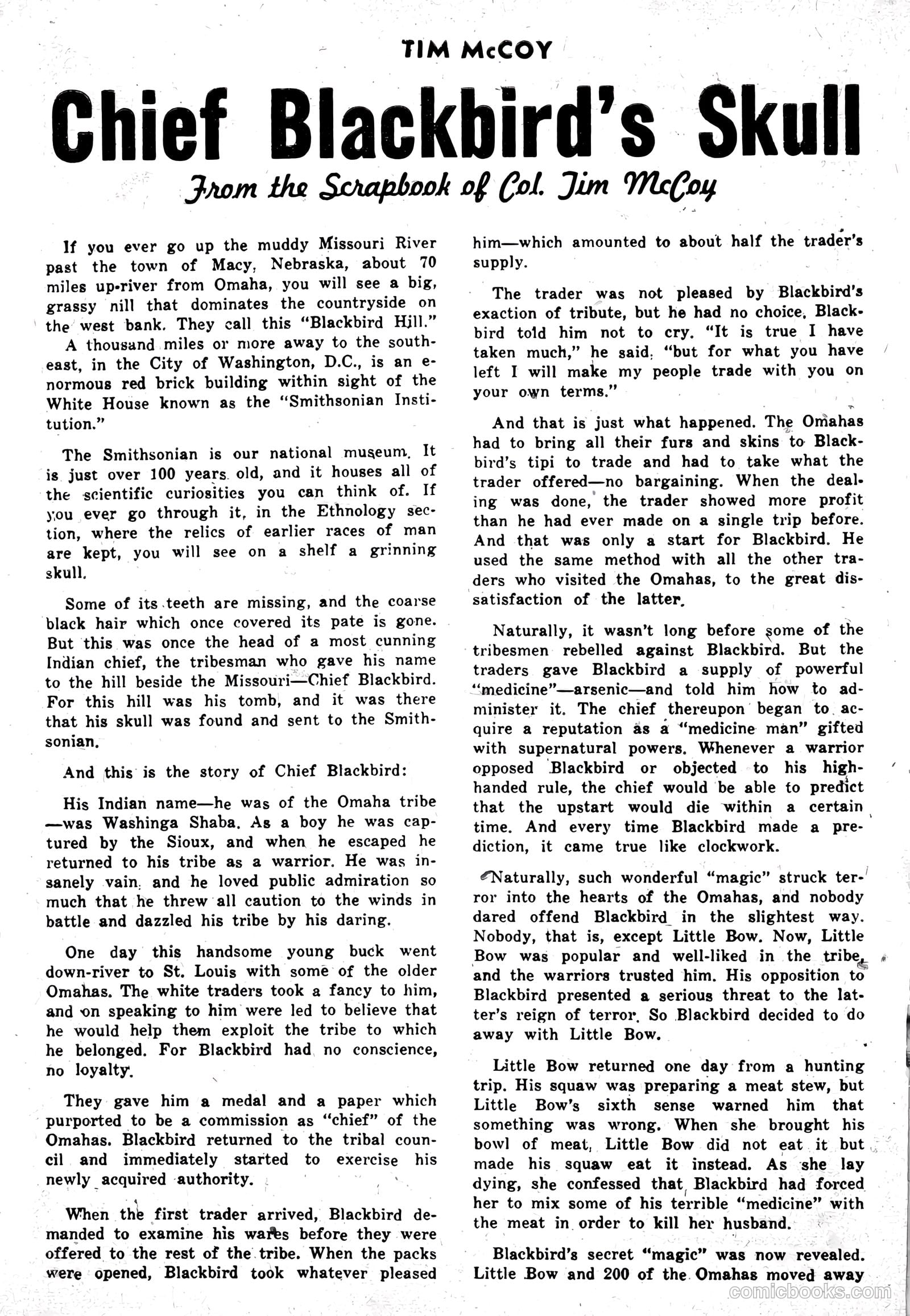 TIM McCOY

Chief Blackbird's Skull

From the Scrapbook of Col. Tim McCoy

If you ever go up the muddy Missouri River past the town of Macy, Nebraska, about 70 miles up-river from Omaha, you will see a big, grassy nill that dominates the countryside on the west bank. They call this "Blackbird Hill."

A thousand miles or more away to the southeast, in the City of Washington, D.C., is an enormous red brick building within sight of the White House known as the "Smithsonian Institution."

The Smithsonian is our national museum. It is just over 100 years old, and it houses all of the scientific curiosities you can think of. If you ever go through it, in the Ethnology section, where the relics of earlier races of man are kept, you will see on a shelf a grinning skull.

Some of its teeth are missing, and the coarse black hair which once covered its pate is gone. But this was once the head of a most cunning Indian chief, the tribesman who gave his name to the hill beside the Missouri—Chief Blackbird. For this hill was his tomb, and it was there that his skull was found and sent to the Smithsonian.

And this is the story of Chief Blackbird:

His Indian name—he was of the Omaha tribe—was Washinga Shaba. As a boy he was captured by the Sioux, and when he escaped he returned to his tribe as a warrior. He was insanely vain, and he loved public admiration so much that he threw all caution to the winds in battle and dazzled his tribe by his daring.

One day this handsome young buck went down-river to St. Louis with some of the older Omahas. The white traders took a fancy to him, and on speaking to him were led to believe that he would help them exploit the tribe to which he belonged. For Blackbird had no conscience, no loyalty.

They gave him a medal and a paper which purported to be a commission as "chief" of the Omahas. Blackbird returned to the tribal council and immediately started to exercise his newly acquired authority.

When the first trader arrived, Blackbird demanded to examine his wares before they were offered to the rest of the tribe. When the packs were opened, Blackbird took whatever pleased him—which amounted to about half the trader's supply.

The trader was not pleased by Blackbird's exaction of tribute, but he had no choice. Blackbird told him not to cry. "It is true I have taken much," he said, "but for what you have left I will make my people trade with you on your own terms."

And that is just what happened. The Omahas had to bring all their furs and skins to Blackbird's tipi to trade and had to take what the trader offered—no bargaining. When the dealing was done, the trader showed more profit than he had ever made on a single trip before. And that was only a start for Blackbird. He used the same method with all the other traders who visited the Omahas, to the great dissatisfaction of the latter.

Naturally, it wasn't long before some of the tribesmen rebelled against Blackbird. But the traders gave Blackbird a supply of powerful "medicine"—arsenic—and told him how to administer it. The chief thereupon began to acquire a reputation as a "medicine man" gifted with supernatural powers. Whenever a warrior opposed Blackbird or objected to his high-handed rule, the chief would be able to predict that the upstart would die within a certain time. And every time Blackbird made a prediction, it came true like clockwork.

Naturally, such wonderful "magic" struck terror into the hearts of the Omahas, and nobody dared offend Blackbird in the slightest way. Nobody, that is, except Little Bow. Now, Little Bow was popular and well-liked in the tribe, and the warriors trusted him. His opposition to Blackbird presented a serious threat to the latter's reign of terror. So Blackbird decided to do away with Little Bow.

Little Bow returned one day from a hunting trip. His squaw was preparing a meat stew, but Little Bow's sixth sense warned him that something was wrong. When she brought his bowl of meat, Little Bow did not eat it but made his squaw eat it instead. As she lay dying, she confessed that Blackbird had forced her to mix some of his terrible "medicine" with the meat in order to kill her husband.

Blackbird's secret "magic" was now revealed. Little Bow and 200 of the Omahas moved away

comicbooks.com